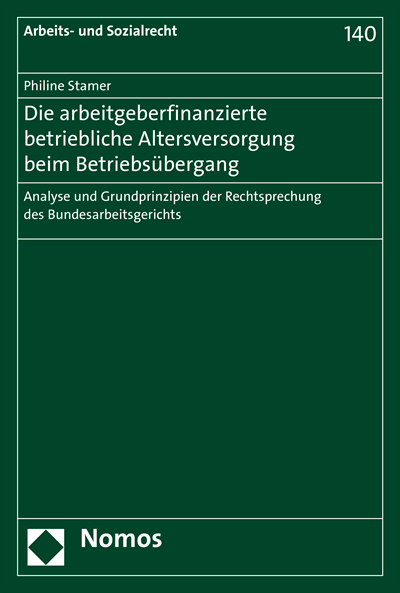 Arbeits- und Sozialrecht

140

Philine Stamer

Die arbeitgeberfinanzierte betriebliche Altersversorgung beim Betriebsübergang

Analyse und Grundprinzipien der Rechtsprechung des Bundesarbeitsgerichts

Nomos